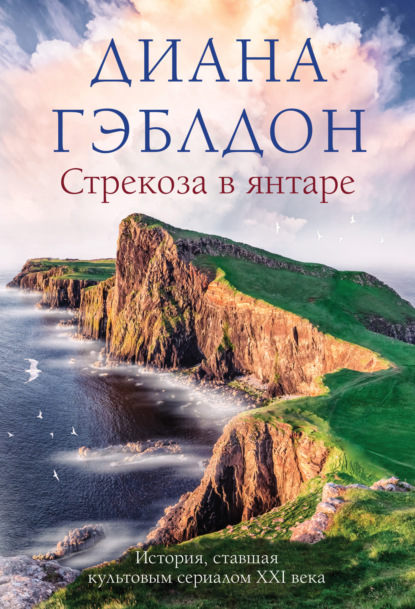 ДИАНА ГЭБЛДОН

Стрекоза в янтаре

История, ставшая культовым сериалом XXI века